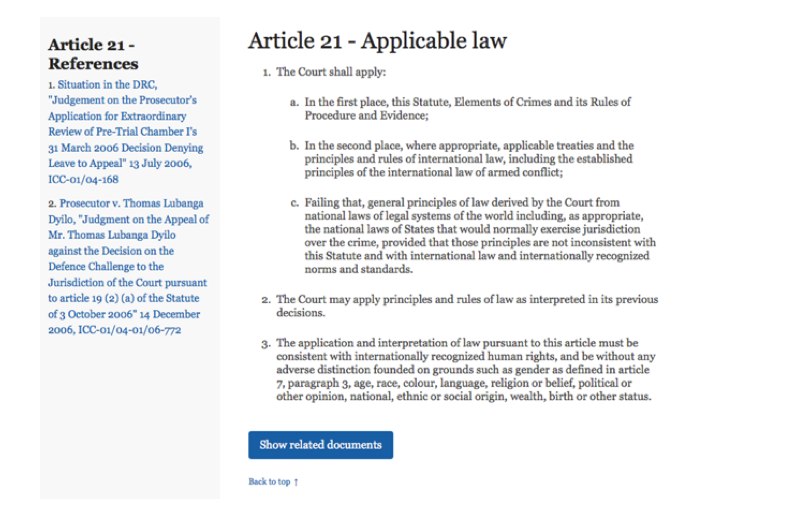 Article 21 - References

1. Situation in the DRC, "Judgement on the Prosecutor's Application for Extraordinary Review of Pre-Trial Chamber I's 31 March 2006 Decision Denying Leave to Appeal" 13 July 2006, ICC-01/04-168

2. Prosecutor v. Thomas Lubanga Dyilo, "Judgment on the Appeal of Mr. Thomas Lubanga Dyilo against the Decision on the Defence Challenge to the Jurisdiction of the Court pursuant to article 19 (2) (a) of the Statute of 3 October 2006" 14 December 2006, ICC-01/04-01/06-772

Article 21 - Applicable law

1. The Court shall apply:

a. In the first place, this Statute, Elements of Crimes and its Rules of Procedure and Evidence;

b. In the second place, where appropriate, applicable treaties and the principles and rules of international law, including the established principles of the international law of armed conflict;

c. Failing that, general principles of law derived by the Court from national laws of legal systems of the world including, as appropriate, the national laws of States that would normally exercise jurisdiction over the crime, provided that those principles are not inconsistent with this Statute and with international law and internationally recognized norms and standards.

2. The Court may apply principles and rules of law as interpreted in its previous decisions.

3. The application and interpretation of law pursuant to this article must be consistent with internationally recognized human rights, and be without any adverse distinction founded on grounds such as gender as defined in article 7, paragraph 3, age, race, colour, language, religion or belief, political or other opinion, national, ethnic or social origin, wealth, birth or other status.

Show related documents

Back to top ↑